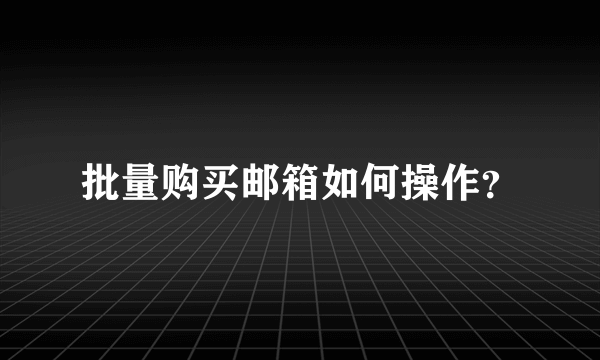 批量购买邮箱如何操作?